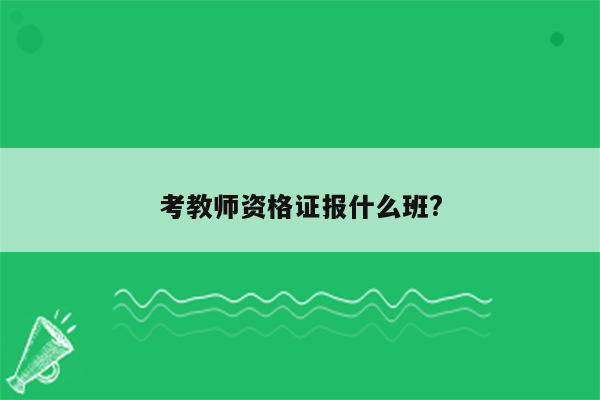 考教师资格证报什么班?